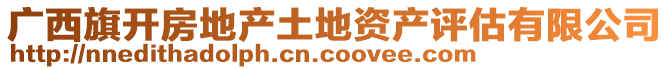 广西旗开房地产土地资产评估有限公司
http://nnedithadolph.cn.coovee.com